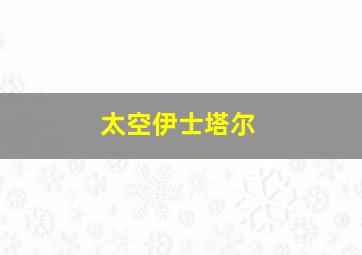 太空伊士塔尔